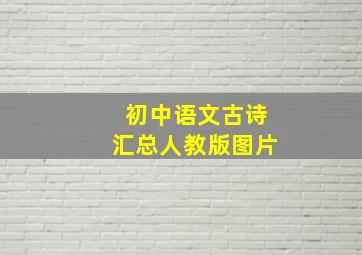 初中语文古诗
汇总人教版图片